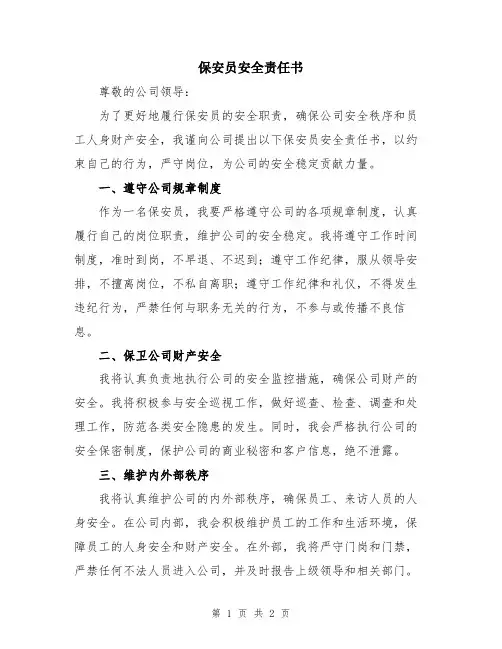 保安员安全责任书

尊敬的公司领导：

为了更好地履行保安员的安全职责，确保公司安全秩序和员工人身财产安全，我谨向公司提出以下保安员安全责任书，以约束自己的行为，严守岗位，为公司的安全稳定贡献力量。

一、遵守公司规章制度

作为一名保安员，我要严格遵守公司的各项规章制度，认真履行自己的岗位职责，维护公司的安全稳定。我将遵守工作时间制度，准时到岗，不早退、不迟到；遵守工作纪律，服从领导安排，不擅离岗位，不私自离职；遵守工作纪律和礼仪，不得发生违纪行为，严禁任何与职务无关的行为，不参与或传播不良信息。

二、保卫公司财产安全

我将认真负责地执行公司的安全监控措施，确保公司财产的安全。我将积极参与安全巡视工作，做好巡查、检查、调查和处理工作，防范各类安全隐患的发生。同时，我会严格执行公司的安全保密制度，保护公司的商业秘密和客户信息，绝不泄露。

三、维护内外部秩序

我将认真维护公司的内外部秩序，确保员工、来访人员的人身安全。在公司内部，我会积极维护员工的工作和生活环境，保障员工的人身安全和财产安全。在外部，我将严守门岗和门禁，严禁任何不法人员进入公司，并及时报告上级领导和相关部门。

第 1 页 共 2 页